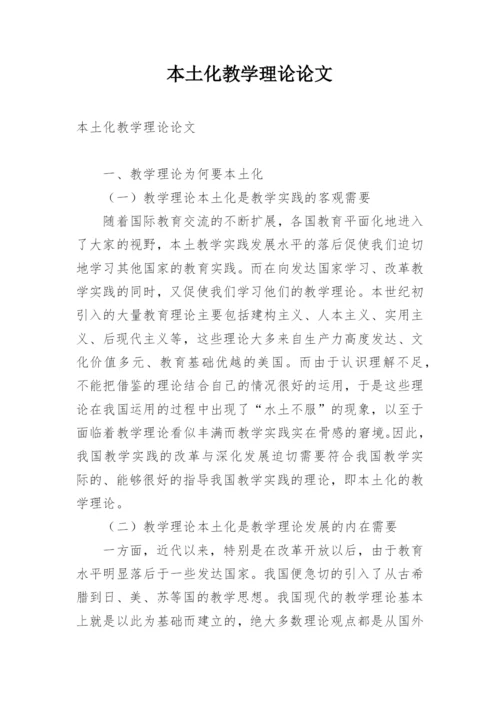 本土化教学理论论文

本土化教学理论论文

一、教学理论为何要本土化

（一）教学理论本土化是教学实践的客观需要

随着国际教育交流的不断扩展，各国教育平面化地进入了大家的视野，本土教学实践发展水平的落后促使我们迫切地学习其他国家的教育实践。而在向发达国家学习、改革教学实践的同时，又促使我们学习他们的教学理论。本世纪初引入的大量教育理论主要包括建构主义、人本主义、实用主义、后现代主义等，这些理论大多来自生产力高度发达、文化价值多元、教育基础优越的美国。而由于认识理解不足，不能把借鉴的理论结合自己的情况很好的运用，于是这些理论在我国运用的过程中出现了“水土不服”的现象，以至于面临着教学理论看似丰满而教学实践实在骨感的窘境。因此，我国教学实践的改革与深化发展迫切需要符合我国教学实际的、能够很好的指导我国教学实践的理论，即本土化的教学理论。

（二）教学理论本土化是教学理论发展的内在需要

一方面，近代以来，特别是在改革开放以后，由于教育水平明显落后于一些发达国家。我国便急切的引入了从古希腊到日、美、苏等国的教学思想。我国现代的教学理论基本上就是以此为基础而建立的，绝大多数理论观点都是从国外